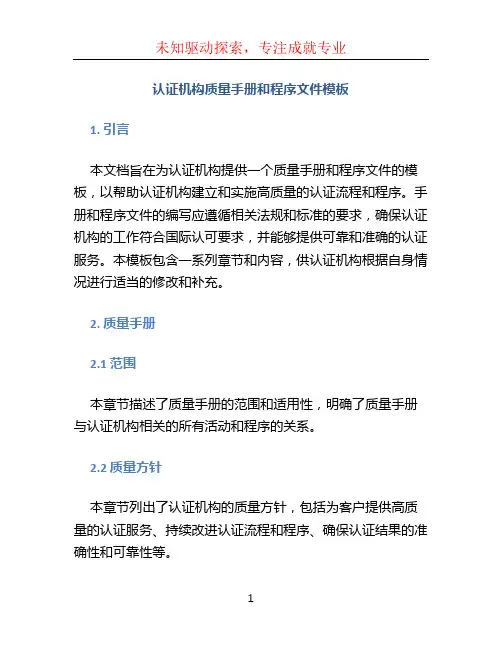 未知驱动探索，专注成就专业

认证机构质量手册和程序文件模板

1. 引言

本文档旨在为认证机构提供一个质量手册和程序文件的模板，以帮助认证机构建立和实施高质量的认证流程和程序。手册和程序文件的编写应遵循相关法规和标准的要求，确保认证机构的工作符合国际认可要求，并能够提供可靠和准确的认证服务。本模板包含一系列章节和内容，供认证机构根据自身情况进行适当的修改和补充。

2. 质量手册

2.1 范围

本章节描述了质量手册的范围和适用性，明确了质量手册与认证机构相关的所有活动和程序的关系。

2.2 质量方针

本章节列出了认证机构的质量方针，包括为客户提供高质量的认证服务、持续改进认证流程和程序、确保认证结果的准确性和可靠性等。

1